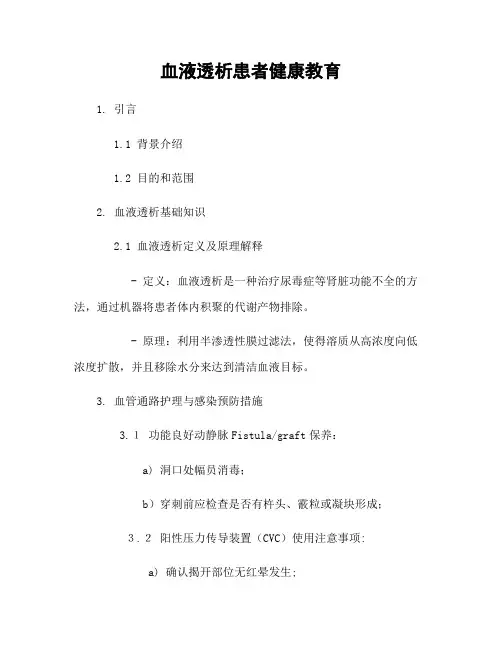 血液透析患者健康教育

1. 引言

1.1 背景介绍

1.2 目的和范围

2. 血液透析基础知识

2.1 血液透析定义及原理解释

- 定义：血液透析是一种治疗尿毒症等肾脏功能不全的方法，通过机器将患者体内积聚的代谢产物排除。

- 原理：利用半渗透性膜过滤法，使得溶质从高浓度向低浓度扩散，并且移除水分来达到清洁血液目标。

3. 血管通路护理与感染预防措施

3.1 功能良好动静脉 Fistula/graft 保养：

a) 洞口处幅员消毒；

b）穿刺前应检查是否有杵头、霰粒或凝块形成；

3.2 阳性压力传导装置（CVC）使用注意事项：

a) 确认揭开部位无红晕发生；